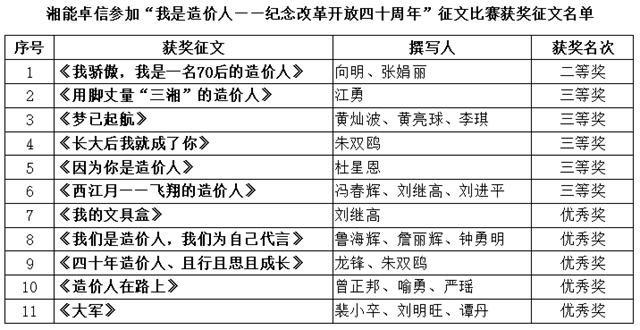 湘能卓信参加“我是造价人——纪念改革开放四十周年”征文比赛获奖征文名单

| 序号 | 获奖征文 | 撰写人 | 获奖名次 |
|---|---|---|---|
| 1 | 《我骄傲，我是一名70后的造价人》 | 向明、张娟丽 | 二等奖 |
| 2 | 《用脚丈量“三湘”的造价人》 | 江勇 | 三等奖 |
| 3 | 《梦已起航》 | 黄灿波、黄亮球、李琪 | 三等奖 |
| 4 | 《长大后我就成了你》 | 朱双鸥 | 三等奖 |
| 5 | 《因为你是造价人》 | 杜星恩 | 三等奖 |
| 6 | 《西江月——飞翔的造价人》 | 冯春辉、刘继高、刘进平 | 三等奖 |
| 7 | 《我的文具盒》 | 刘继高 | 优秀奖 |
| 8 | 《我们是造价人，我们为自己代言》 | 鲁海辉、詹丽辉、钟勇明 | 优秀奖 |
| 9 | 《四十年造价人、且行且思且成长》 | 龙锋、朱双鸥 | 优秀奖 |
| 10 | 《造价人在路上》 | 曾正邦、喻勇、严瑶 | 优秀奖 |
| 11 | 《大军》 | 裴小卒、刘明旺、谭丹 | 优秀奖 |